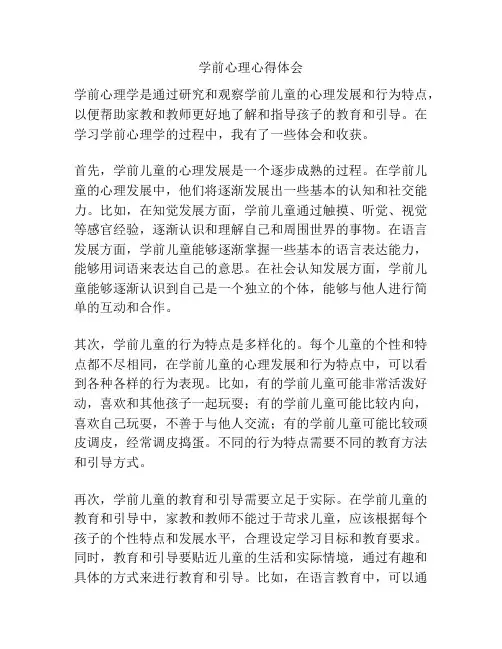 学前心理心得体会

学前心理学是通过研究和观察学前儿童的心理发展和行为特点，以便帮助家教和教师更好地了解和指导孩子的教育和引导。在学习学前心理学的过程中，我有了一些体会和收获。

首先，学前儿童的心理发展是一个逐步成熟的过程。在学前儿童的心理发展中，他们将逐渐发展出一些基本的认知和社交能力。比如，在知觉发展方面，学前儿童通过触摸、听觉、视觉等感官经验，逐渐认识和理解自己和周围世界的事物。在语言发展方面，学前儿童能够逐渐掌握一些基本的语言表达能力，能够用词语来表达自己的意思。在社会认知发展方面，学前儿童能够逐渐认识到自己是一个独立的个体，能够与他人进行简单的互动和合作。

其次，学前儿童的行为特点是多样化的。每个儿童的个性和特点都不尽相同，在学前儿童的心理发展和行为特点中，可以看到各种各样的行为表现。比如，有的学前儿童可能非常活泼好动，喜欢和其他孩子一起玩耍；有的学前儿童可能比较内向，喜欢自己玩耍，不善于与他人交流；有的学前儿童可能比较顽皮调皮，经常调皮捣蛋。不同的行为特点需要不同的教育方法和引导方式。

再次，学前儿童的教育和引导需要立足于实际。在学前儿童的教育和引导中，家教和教师不能过于苛求儿童，应该根据每个孩子的个性特点和发展水平，合理设定学习目标和教育要求。同时，教育和引导要贴近儿童的生活和实际情境，通过有趣和具体的方式来进行教育和引导。比如，在语言教育中，可以通